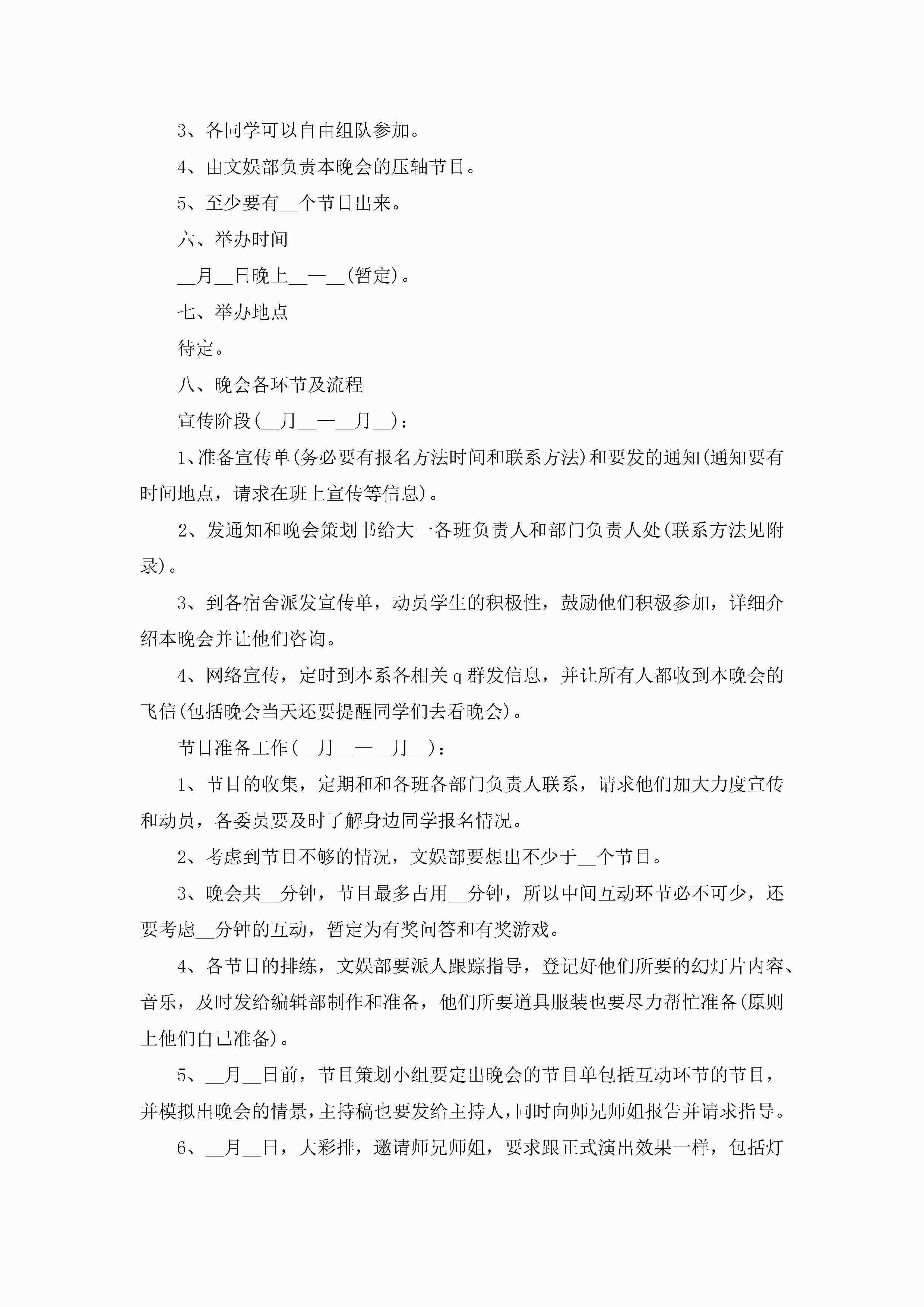 3、各同学可以自由组队参加。

4、由文娱部负责本晚会的压轴节目。

5、至少要有__个节目出来。

六、举办时间

__月__日晚上__—__(暂定)。

七、举办地点

待定。

八、晚会各环节及流程

宣传阶段(__月__—__月__)：

1、准备宣传单(务必要有报名方法时间和联系方法)和要发的通知(通知要有时间地点，请求在班上宣传等信息)。

2、发通知和晚会策划书给大一各班负责人和部门负责人处(联系方法见附录)。

3、到各宿舍派发宣传单，动员学生的积极性，鼓励他们积极参加，详细介绍本晚会并让他们咨询。

4、网络宣传，定时到本系各相关q群发信息，并让所有人都收到本晚会的飞信(包括晚会当天还要提醒同学们去看晚会)。

节目准备工作(__月__—__月__)：

1、节目的收集，定期和和各班各部门负责人联系，请求他们加大力度宣传和动员，各委员要及时了解身边同学报名情况。

2、考虑到节目不够的情况，文娱部要想出不少于__个节目。

3、晚会共__分钟，节目最多占用__分钟，所以中间互动环节必不可少，还要考虑__分钟的互动，暂定为有奖问答和有奖游戏。

4、各节目的排练，文娱部要派人跟踪指导，登记好他们所要的幻灯片内容、音乐，及时发给编辑部制作和准备，他们所要道具服装也要尽力帮忙准备(原则上他们自己准备)。

5、__月__日前，节目策划小组要定出晚会的节目单包括互动环节的节目，并模拟出晚会的情景，主持稿也要发给主持人，同时向师兄师姐报告并请求指导。

6、__月__日，大彩排，邀请师兄师姐，要求跟正式演出效果一样，包括灯